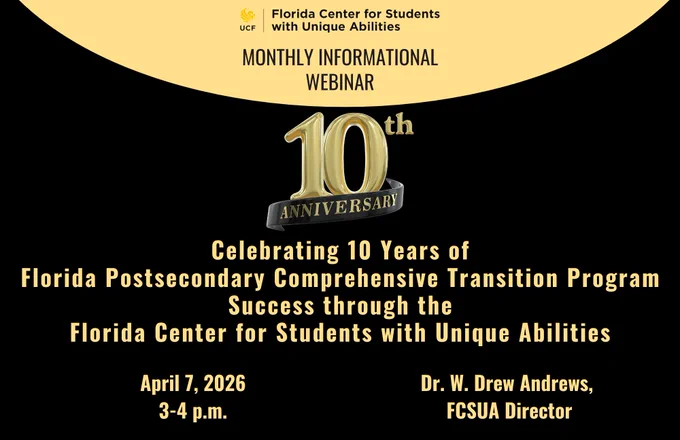 UCF Florida Center for Students with Unique Abilities

MONTHLY INFORMATIONAL WEBINAR

10th
ANNIVERSARY

Celebrating 10 Years of
Florida Postsecondary Comprehensive Transition Program
Success through the
Florida Center for Students with Unique Abilities

April 7, 2026
3-4 p.m.

Dr. W. Drew Andrews,
FCSUA Director